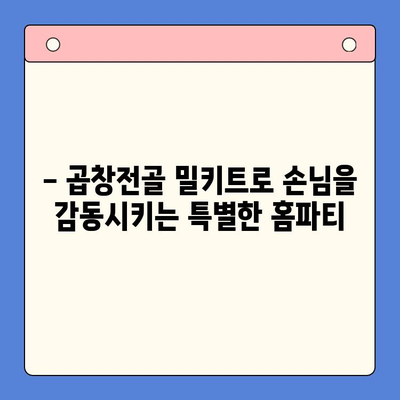 - 곱창전골 밀키트로 손님을 감동시키는 특별한 홈파티